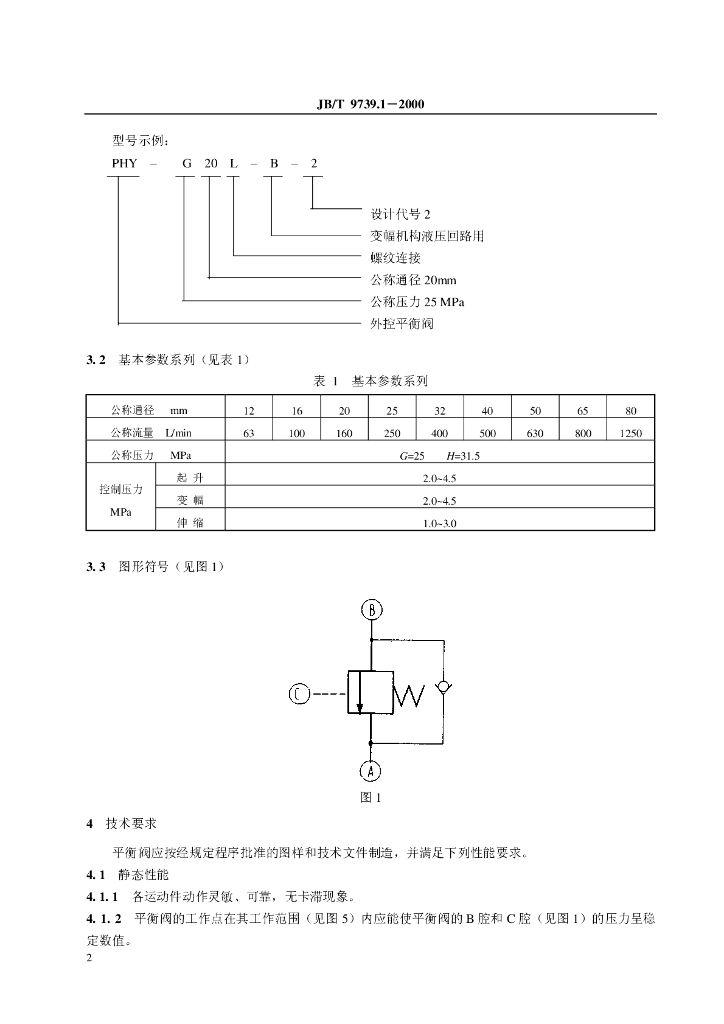 JB/T 9739.1—2000

型号示例：

PHY – G 20 L – B – 2

设计代号2
变幅机构液压回路用
螺纹连接
公称通径20mm
公称压力25 MPa
外控平衡阀

3.2 基本参数系列（见表1）

表1 基本参数系列

| 公称通径 mm | | 12 | 16 | 20 | 25 | 32 | 40 | 50 | 65 | 80 |
|---|---|---|---|---|---|---|---|---|---|---|
| 公称流量 L/min | | 63 | 100 | 160 | 250 | 400 | 500 | 630 | 800 | 1250 |
| 公称压力 MPa | | G=25 H=31.5 | | | | | | | | |
| 控制压力 MPa | 起升 | 2.0~4.5 | | | | | | | | |
| | 变幅 | 2.0~4.5 | | | | | | | | |
| | 伸缩 | 1.0~3.0 | | | | | | | | |

3.3 图形符号（见图1）

B
C
A

图1

4 技术要求

平衡阀应按经规定程序批准的图样和技术文件制造，并满足下列性能要求。

4.1 静态性能

4.1.1 各运动件动作灵敏、可靠，无卡滞现象。

4.1.2 平衡阀的工作点在其工作范围（见图5）内应能使平衡阀的B腔和C腔（见图1）的压力呈稳定数值。

2